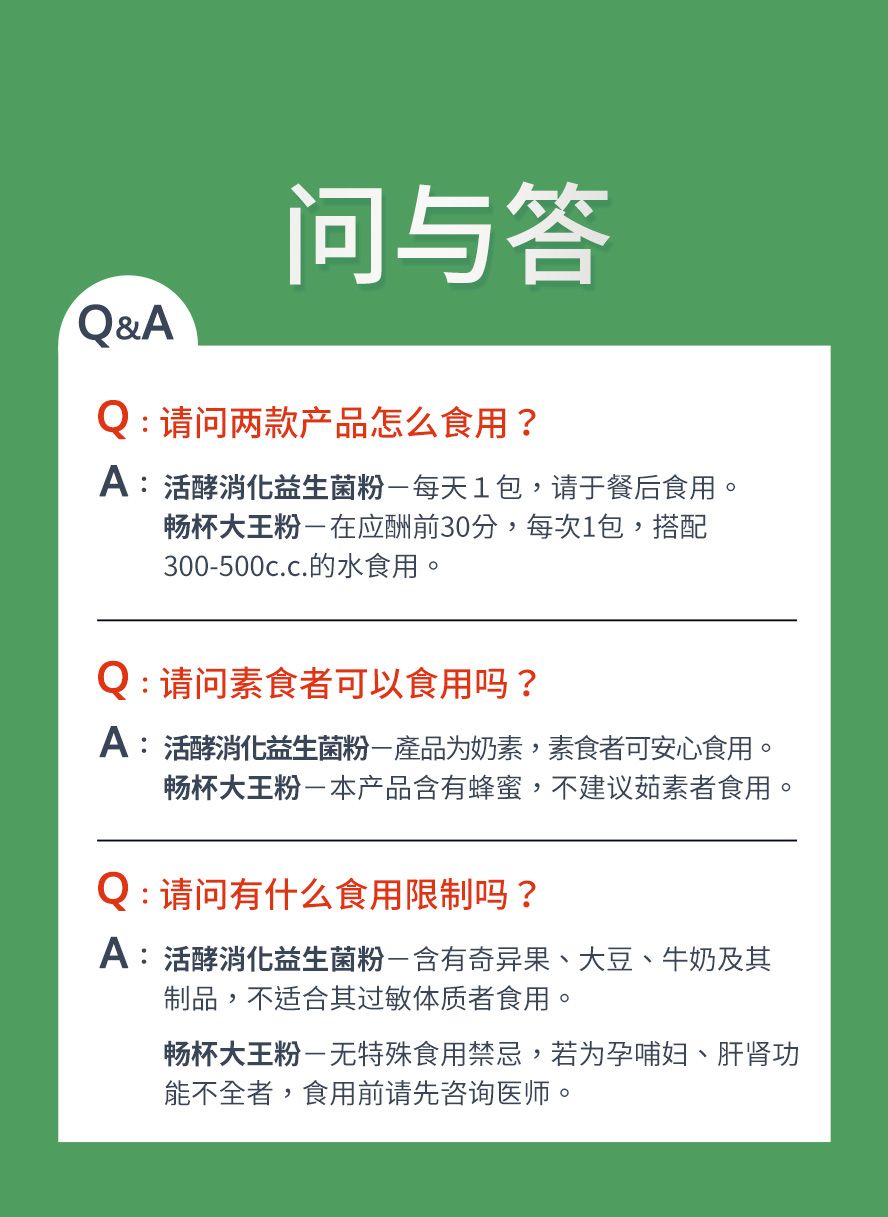 问与答

Q&A

Q：请问两款产品怎么食用？

A：活酵消化益生菌粉－每天１包，请于餐后食用。
畅杯大王粉－在应酬前30分，每次1包，搭配300-500c.c.的水食用。

Q：请问素食者可以食用吗？

A：活酵消化益生菌粉－產品为奶素，素食者可安心食用。
畅杯大王粉－本产品含有蜂蜜，不建议茹素者食用。

Q：请问有什么食用限制吗？

A：活酵消化益生菌粉－含有奇异果、大豆、牛奶及其制品，不适合其过敏体质者食用。

畅杯大王粉－无特殊食用禁忌，若为孕哺妇、肝肾功能不全者，食用前请先咨询医师。